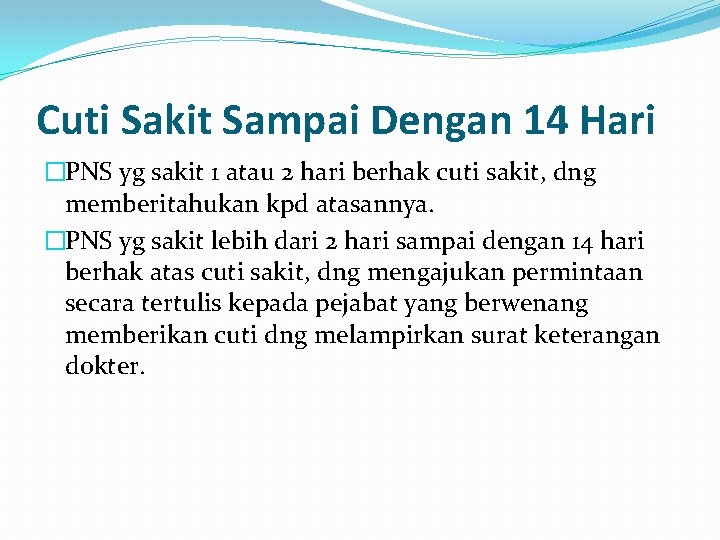 Cuti Sakit Sampai Dengan 14 Hari

PNS yg sakit 1 atau 2 hari berhak cuti sakit, dng memberitahukan kpd atasannya.

PNS yg sakit lebih dari 2 hari sampai dengan 14 hari berhak atas cuti sakit, dng mengajukan permintaan secara tertulis kepada pejabat yang berwenang memberikan cuti dng melampirkan surat keterangan dokter.